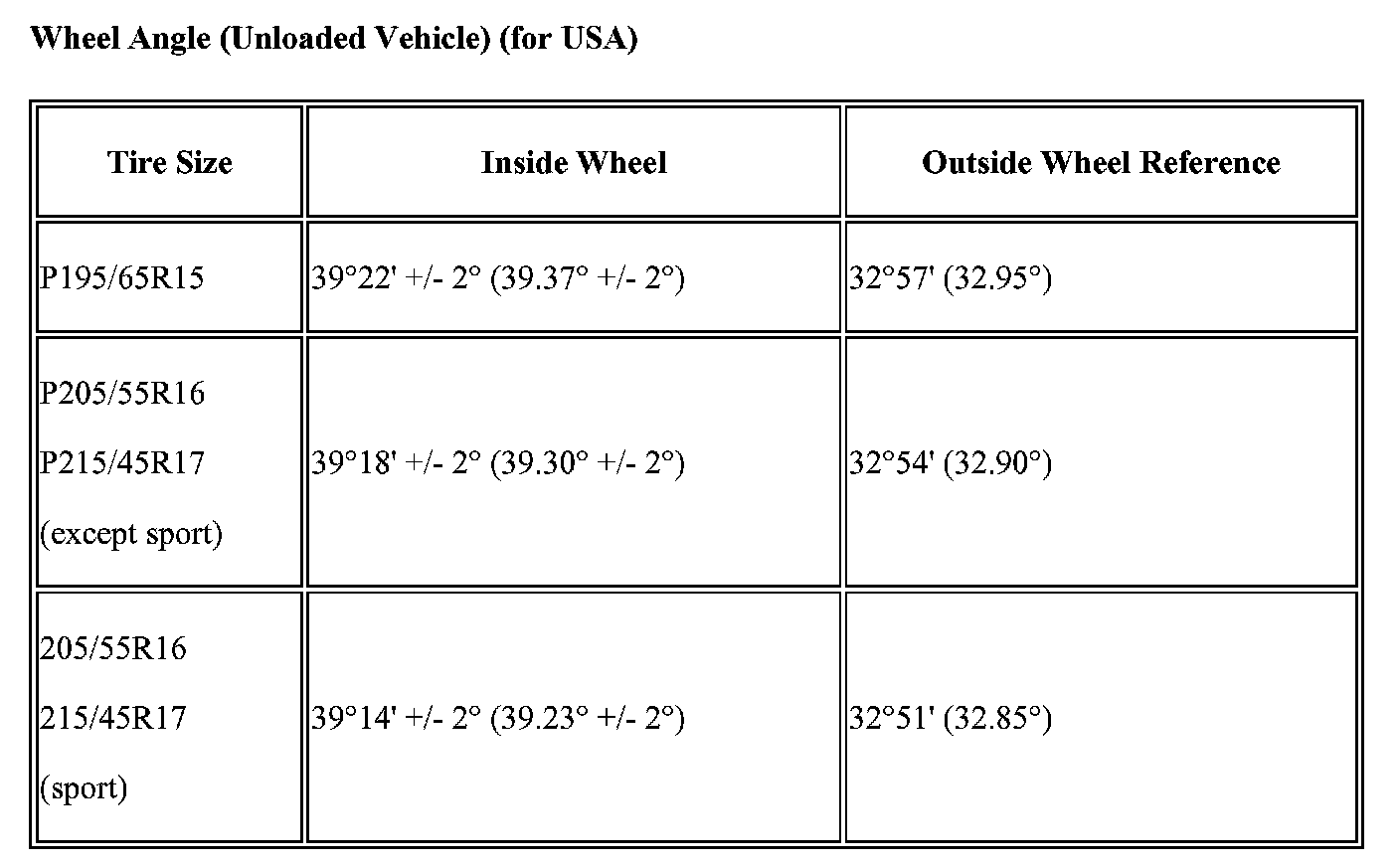 Wheel Angle (Unloaded Vehicle) (for USA)

| Tire Size | Inside Wheel | Outside Wheel Reference |
|---|---|---|
| P195/65R15 | 39°22' +/- 2° (39.37° +/- 2°) | 32°57' (32.95°) |
| P205/55R16 P215/45R17 (except sport) | 39°18' +/- 2° (39.30° +/- 2°) | 32°54' (32.90°) |
| 205/55R16 215/45R17 (sport) | 39°14' +/- 2° (39.23° +/- 2°) | 32°51' (32.85°) |